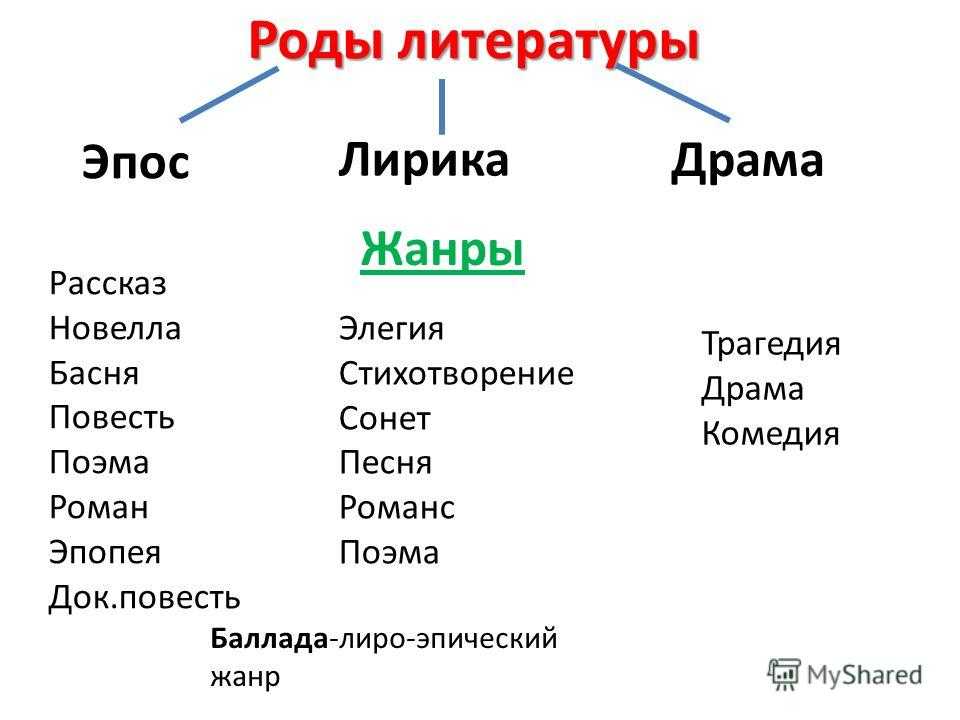 Роды литературы

Эпос

Лирика

Драма

Жанры

Рассказ
Новелла
Басня
Повесть
Поэма
Роман
Эпопея
Док.повесть

Элегия
Стихотворение
Сонет
Песня
Романс
Поэма

Трагедия
Драма
Комедия

Баллада-лиро-эпический жанр

MyShared